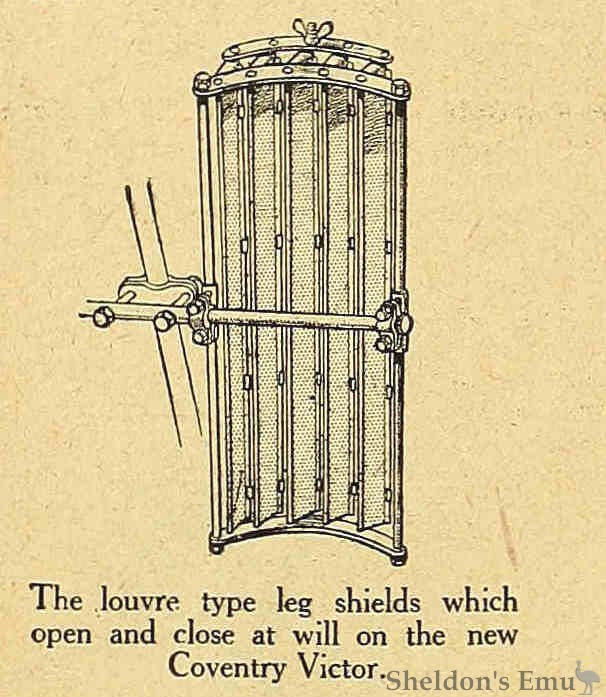 The louvre type leg shields which open and close at will on the new Coventry Victor.

Sheldon's Emu